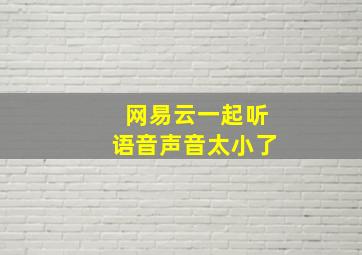 网易云一起听
语音声音太小了